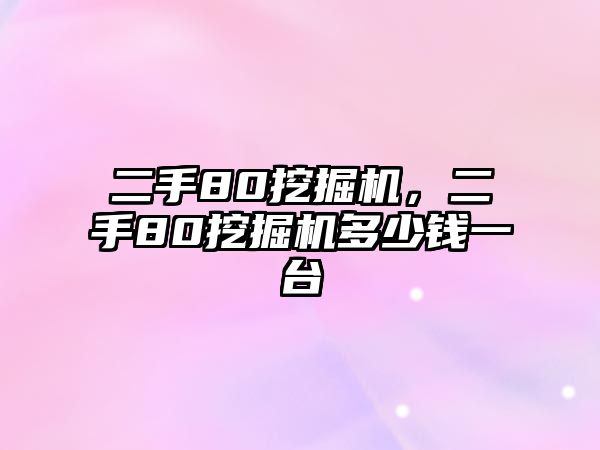 二手80挖掘机，二手80挖掘机多少钱一台